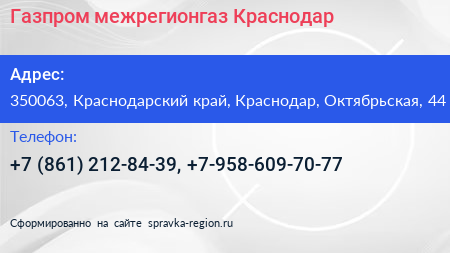 Газпром межрегионгаз Краснодар

Адрес:

350063, Краснодарский край, Краснодар, Октябрьская, 44

Телефон:

+7 (861) 212-84-39, +7-958-609-70-77

Сформированно на сайте spravka-region.ru